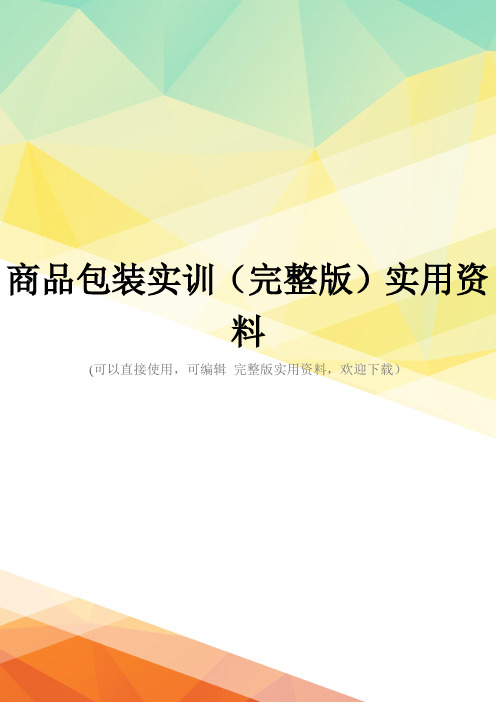 商品包装实训（完整版）实用资料

(可以直接使用，可编辑 完整版实用资料，欢迎下载)